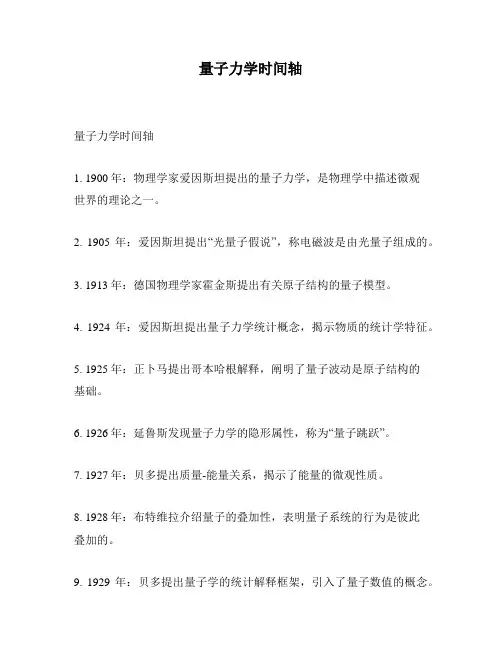 量子力学时间轴

量子力学时间轴

1. 1900 年：物理学家爱因斯坦提出的量子力学，是物理学中描述微观世界的理论之一。

2. 1905 年：爱因斯坦提出“光量子假说”，称电磁波是由光量子组成的。

3. 1913 年：德国物理学家霍金斯提出有关原子结构的量子模型。

4. 1924 年：爱因斯坦提出量子力学统计概念，揭示物质的统计学特征。

5. 1925 年：正卜马提出哥本哈根解释，阐明了量子波动是原子结构的基础。

6. 1926 年：延鲁斯发现量子力学的隐形属性，称为“量子跳跃”。

7. 1927 年：贝多提出质量-能量关系，揭示了能量的微观性质。

8. 1928 年：布特维拉介绍量子的叠加性，表明量子系统的行为是彼此叠加的。

9. 1929 年：贝多提出量子学的统计解释框架，引入了量子数值的概念。